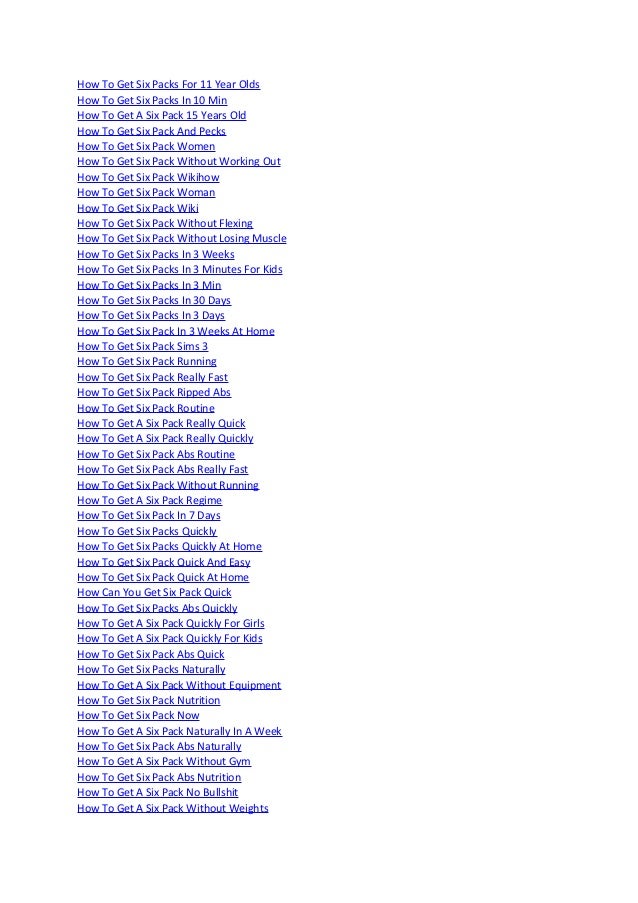 How To Get Six Packs For 11 Year Olds
How To Get Six Packs In 10 Min
How To Get A Six Pack 15 Years Old
How To Get Six Pack And Pecks
How To Get Six Pack Women
How To Get Six Pack Without Working Out
How To Get Six Pack Wikihow
How To Get Six Pack Woman
How To Get Six Pack Wiki
How To Get Six Pack Without Flexing
How To Get Six Pack Without Losing Muscle
How To Get Six Packs In 3 Weeks
How To Get Six Packs In 3 Minutes For Kids
How To Get Six Packs In 3 Min
How To Get Six Packs In 30 Days
How To Get Six Packs In 3 Days
How To Get Six Pack In 3 Weeks At Home
How To Get Six Pack Sims 3
How To Get Six Pack Running
How To Get Six Pack Really Fast
How To Get Six Pack Ripped Abs
How To Get Six Pack Routine
How To Get A Six Pack Really Quick
How To Get A Six Pack Really Quickly
How To Get Six Pack Abs Routine
How To Get Six Pack Abs Really Fast
How To Get Six Pack Without Running
How To Get A Six Pack Regime
How To Get Six Pack In 7 Days
How To Get Six Packs Quickly
How To Get Six Packs Quickly At Home
How To Get Six Pack Quick And Easy
How To Get Six Pack Quick At Home
How Can You Get Six Pack Quick
How To Get Six Packs Abs Quickly
How To Get A Six Pack Quickly For Girls
How To Get A Six Pack Quickly For Kids
How To Get Six Pack Abs Quick
How To Get Six Packs Naturally
How To Get A Six Pack Without Equipment
How To Get Six Pack Nutrition
How To Get Six Pack Now
How To Get A Six Pack Naturally In A Week
How To Get Six Pack Abs Naturally
How To Get A Six Pack Without Gym
How To Get Six Pack Abs Nutrition
How To Get A Six Pack No Bullshit
How To Get A Six Pack Without Weights